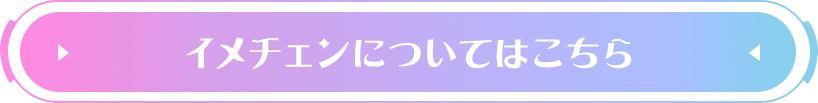 イメチェンについてはこちら